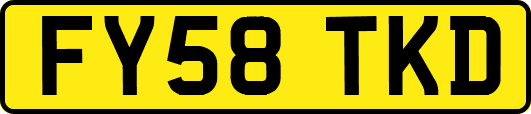 FY58 TKD